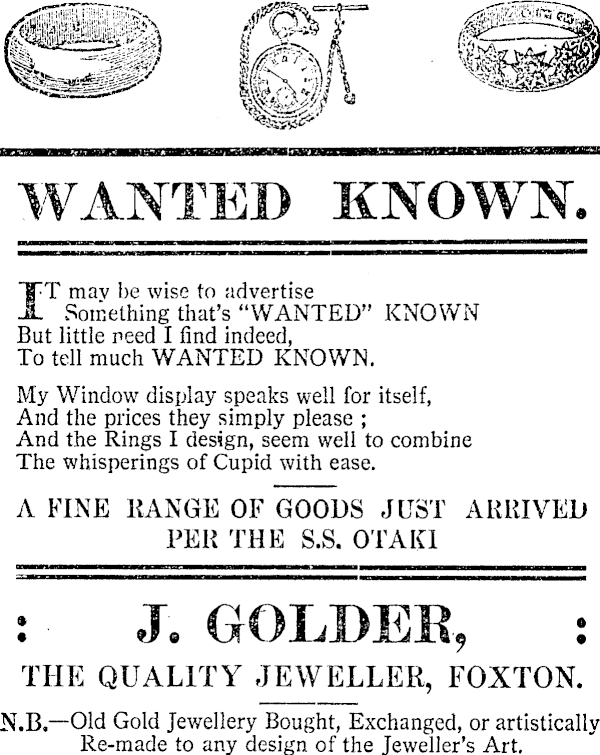 WANTED KNOWN.

IT may be wise to advertise
Something that's "WANTED" KNOWN
But little need I find indeed,
To tell much WANTED KNOWN.

My Window display speaks well for itself,
And the prices they simply please ;
And the Rings I design, seem well to combine
The whisperings of Cupid with ease.

A FINE RANGE OF GOODS JUST ARRIVED PER THE S.S. OTAKI

: J. GOLDER, :

THE QUALITY JEWELLER, FOXTON.

N.B.—Old Gold Jewellery Bought, Exchanged, or artistically Re-made to any design of the Jeweller's Art.